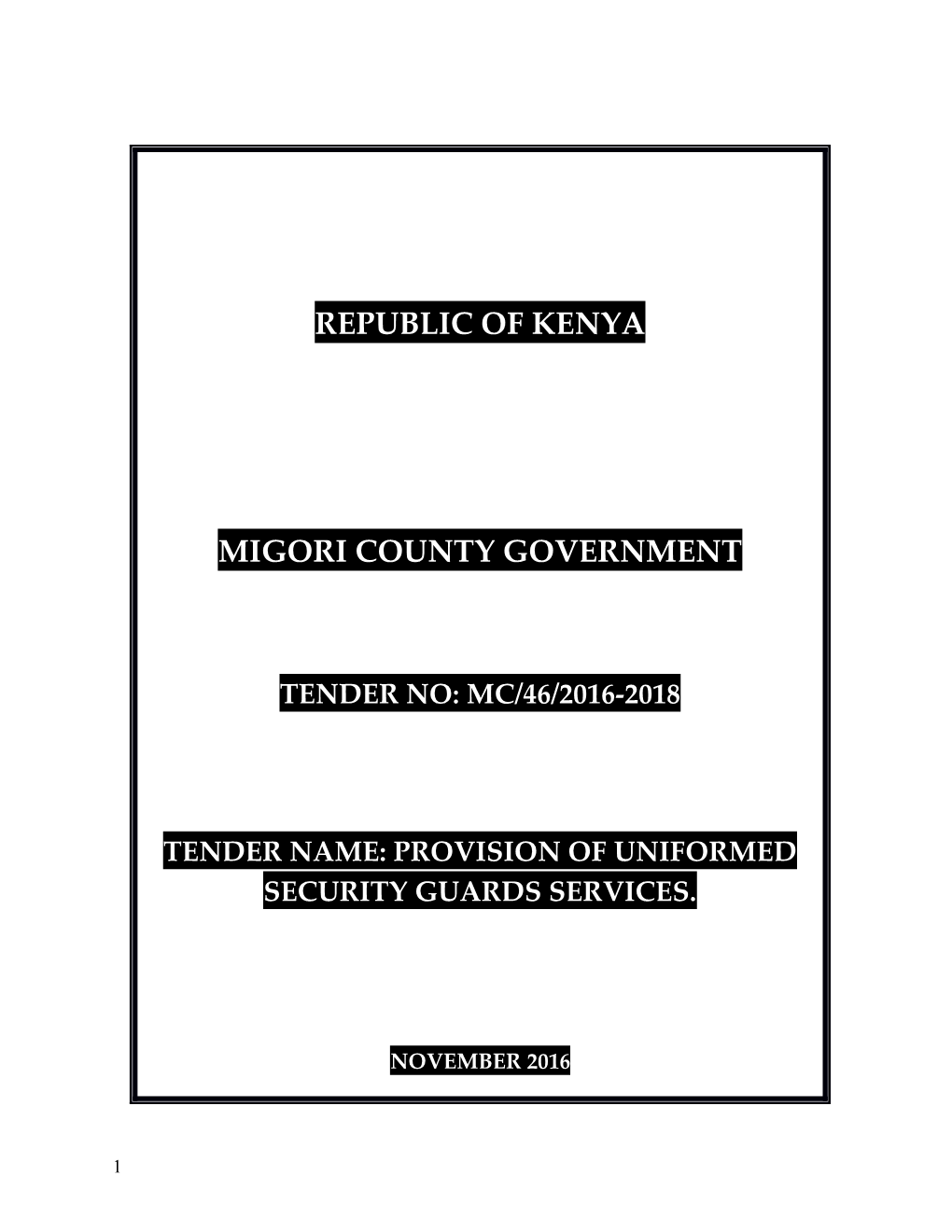 REPUBLIC OF KENYA

MIGORI COUNTY GOVERNMENT

TENDER NO: MC/46/2016-2018

TENDER NAME: PROVISION OF UNIFORMED SECURITY GUARDS SERVICES.

NOVEMBER 2016

1